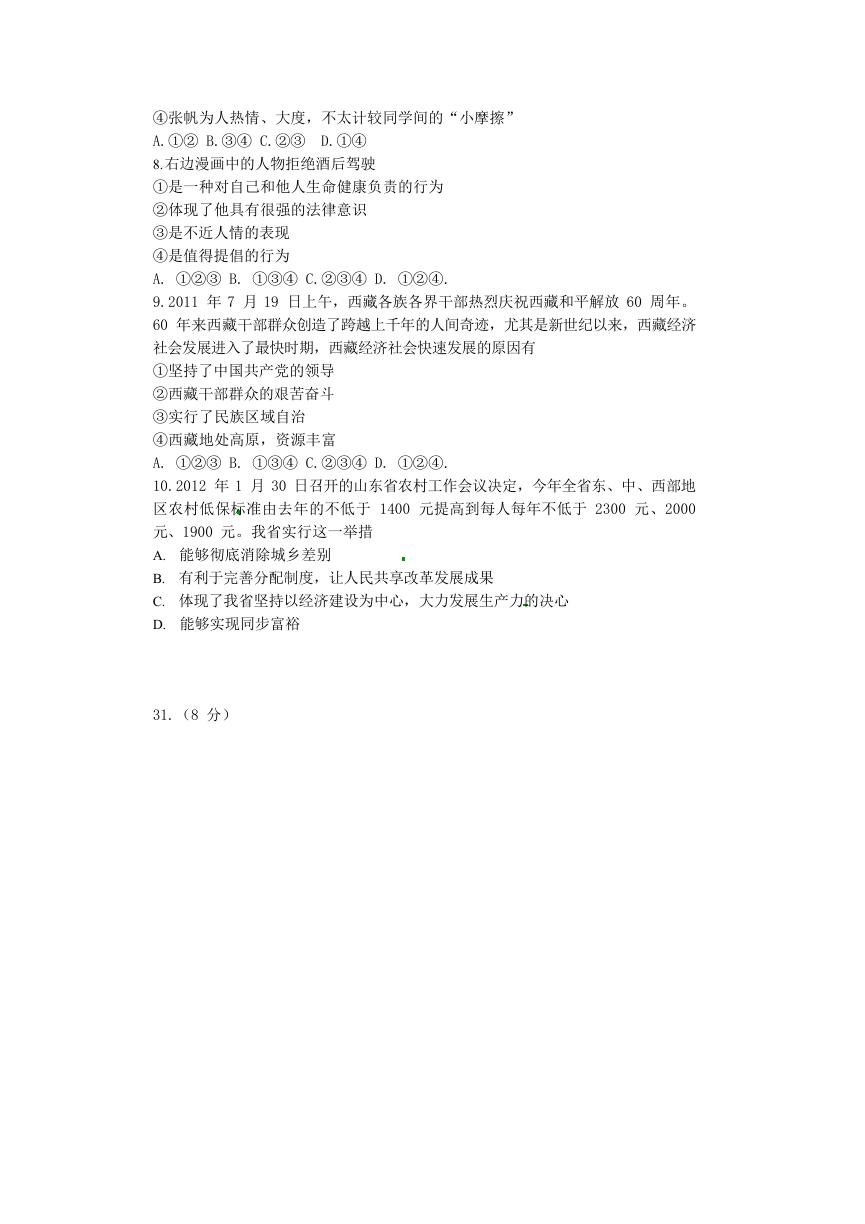 ④张帆为人热情、大度，不太计较同学间的“小摩擦”
A.①② B.③④ C.②③ D.①④
8.右边漫画中的人物拒绝酒后驾驶
①是一种对自己和他人生命健康负责的行为
②体现了他具有很强的法律意识
③是不近人情的表现
④是值得提倡的行为
A. ①②③ B. ①③④ C.②③④ D. ①②④.
9.2011 年 7 月 19 日上午，西藏各族各界干部热烈庆祝西藏和平解放 60 周年。60 年来西藏干部群众创造了跨越上千年的人间奇迹，尤其是新世纪以来，西藏经济社会发展进入了最快时期，西藏经济社会快速发展的原因有
①坚持了中国共产党的领导
②西藏干部群众的艰苦奋斗
③实行了民族区域自治
④西藏地处高原，资源丰富
A. ①②③ B. ①③④ C.②③④ D. ①②④.
10.2012 年 1 月 30 日召开的山东省农村工作会议决定，今年全省东、中、西部地区农村低保标准由去年的不低于 1400 元提高到每人每年不低于 2300 元、2000 元、1900 元。我省实行这一举措
A. 能够彻底消除城乡差别
B. 有利于完善分配制度，让人民共享改革发展成果
C. 体现了我省坚持以经济建设为中心，大力发展生产力的决心
D. 能够实现同步富裕

31.（8 分）